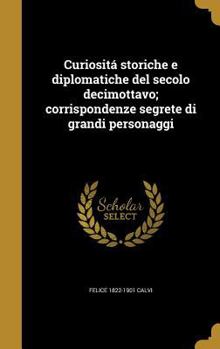 Curiositá storiche e diplomatiche del secolo decimottavo; corrispondenze segrete di grandi personaggi

Scholar SELECT

FELICE 1822-1901 CALVI